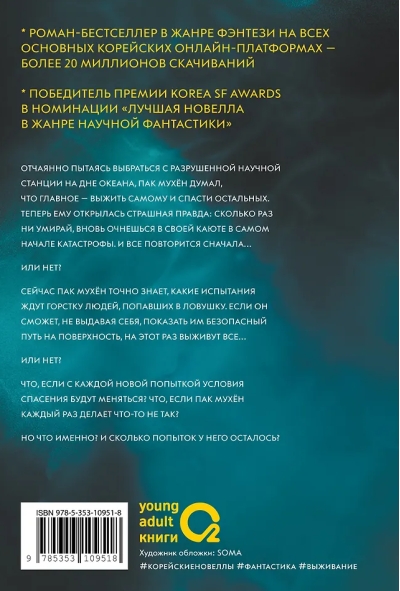 * РОМАН-БЕСТСЕЛЛЕР В ЖАНРЕ ФЭНТЕЗИ НА ВСЕХ ОСНОВНЫХ КОРЕЙСКИХ ОНЛАЙН-ПЛАТФОРМАХ — БОЛЕЕ 20 МИЛЛИОНОВ СКАЧИВАНИЙ

* ПОБЕДИТЕЛЬ ПРЕМИИ KOREA SF AWARDS В НОМИНАЦИИ «ЛУЧШАЯ НОВЕЛЛА В ЖАНРЕ НАУЧНОЙ ФАНТАСТИКИ»

ОТЧАЯННО ПЫТАЯСЬ ВЫБРАТЬСЯ С РАЗРУШЕННОЙ НАУЧНОЙ СТАНЦИИ НА ДНЕ ОКЕАНА, ПАК МУХЁН ДУМАЛ, ЧТО ГЛАВНОЕ — ВЫЖИТЬ САМОМУ И СПАСТИ ОСТАЛЬНЫХ. ТЕПЕРЬ ЕМУ ОТКРЫЛАСЬ СТРАШНАЯ ПРАВДА: СКОЛЬКО РАЗ НИ УМИРАЙ, ВНОВЬ ОЧНЕШЬСЯ В СВОЕЙ КАЮТЕ В САМОМ НАЧАЛЕ КАТАСТРОФЫ. И ВСЕ ПОВТОРИТСЯ СНАЧАЛА…

ИЛИ НЕТ?

СЕЙЧАС ПАК МУХЁН ТОЧНО ЗНАЕТ, КАКИЕ ИСПЫТАНИЯ ЖДУТ ГОРСТКУ ЛЮДЕЙ, ПОПАВШИХ В ЛОВУШКУ. ЕСЛИ ОН СМОЖЕТ, НЕ ВЫДАВАЯ СЕБЯ, ПОКАЗАТЬ ИМ БЕЗОПАСНЫЙ ПУТЬ НА ПОВЕРХНОСТЬ, НА ЭТОТ РАЗ ВЫЖИВУТ ВСЕ…

ИЛИ НЕТ?

ЧТО, ЕСЛИ С КАЖДОЙ НОВОЙ ПОПЫТКОЙ УСЛОВИЯ СПАСЕНИЯ БУДУТ МЕНЯТЬСЯ? ЧТО, ЕСЛИ ПАК МУХЁН КАЖДЫЙ РАЗ ДЕЛАЕТ ЧТО-ТО НЕ ТАК?

НО ЧТО ИМЕННО? И СКОЛЬКО ПОПЫТОК У НЕГО ОСТАЛОСЬ?

ISBN 978-5-353-10951-8

9 785353 109518

young adult книги

Художник обложки: SOMA

#КОРЕЙСКИЕНОВЕЛЛЫ #ФАНТАСТИКА #ВЫЖИВАНИЕ